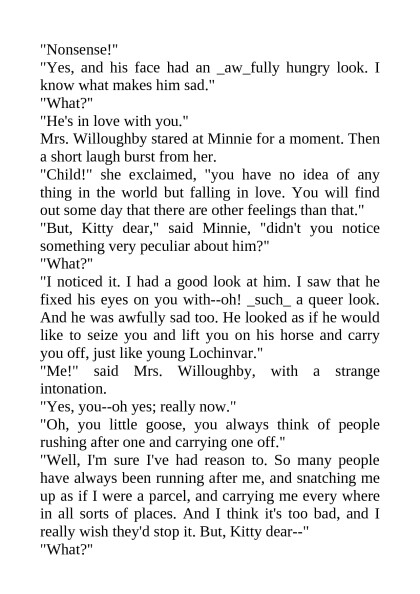 "Nonsense!"

"Yes, and his face had an _aw_fully hungry look. I know what makes him sad."

"What?"

"He's in love with you."

Mrs. Willoughby stared at Minnie for a moment. Then a short laugh burst from her.

"Child!" she exclaimed, "you have no idea of any thing in the world but falling in love. You will find out some day that there are other feelings than that."

"But, Kitty dear," said Minnie, "didn't you notice something very peculiar about him?"

"What?"

"I noticed it. I had a good look at him. I saw that he fixed his eyes on you with--oh! _such_ a queer look. And he was awfully sad too. He looked as if he would like to seize you and lift you on his horse and carry you off, just like young Lochinvar."

"Me!" said Mrs. Willoughby, with a strange intonation.

"Yes, you--oh yes; really now."

"Oh, you little goose, you always think of people rushing after one and carrying one off."

"Well, I'm sure I've had reason to. So many people have always been running after me, and snatching me up as if I were a parcel, and carrying me every where in all sorts of places. And I think it's too bad, and I really wish they'd stop it. But, Kitty dear--"

"What?"